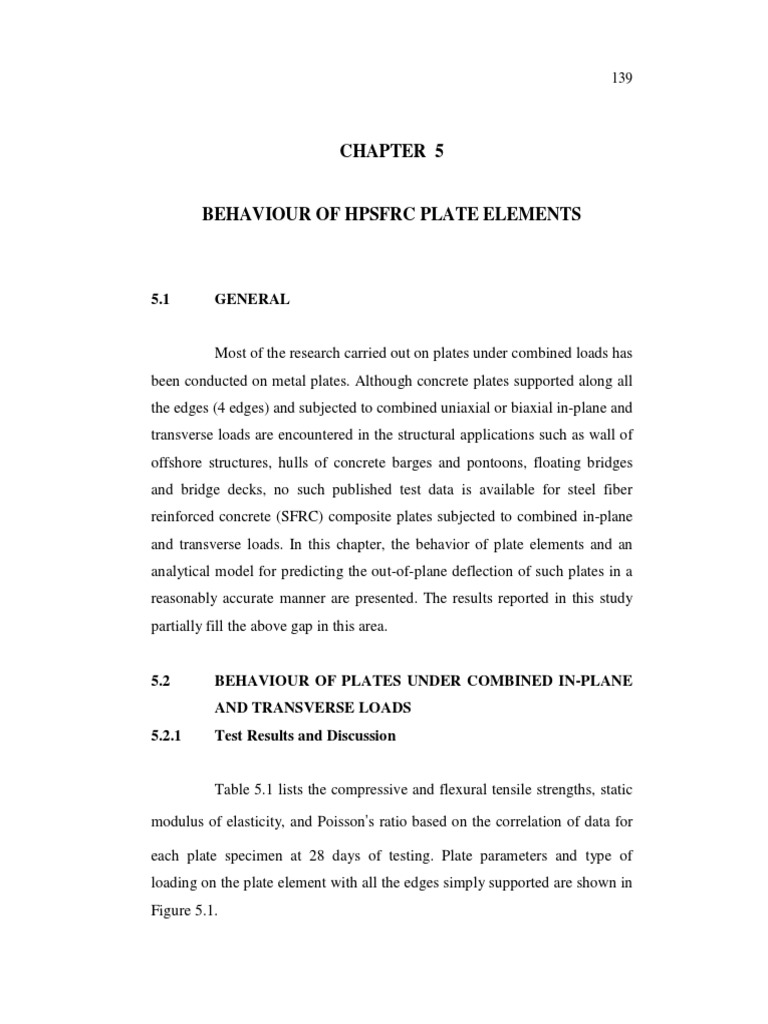 139

CHAPTER 5

BEHAVIOUR OF HPSFRC PLATE ELEMENTS

5.1 GENERAL

Most of the research carried out on plates under combined loads has been conducted on metal plates. Although concrete plates supported along all the edges (4 edges) and subjected to combined uniaxial or biaxial in-plane and transverse loads are encountered in the structural applications such as wall of offshore structures, hulls of concrete barges and pontoons, floating bridges and bridge decks, no such published test data is available for steel fiber reinforced concrete (SFRC) composite plates subjected to combined in-plane and transverse loads. In this chapter, the behavior of plate elements and an analytical model for predicting the out-of-plane deflection of such plates in a reasonably accurate manner are presented. The results reported in this study partially fill the above gap in this area.

5.2 BEHAVIOUR OF PLATES UNDER COMBINED IN-PLANE AND TRANSVERSE LOADS

5.2.1 Test Results and Discussion

Table 5.1 lists the compressive and flexural tensile strengths, static modulus of elasticity, and Poisson's ratio based on the correlation of data for each plate specimen at 28 days of testing. Plate parameters and type of loading on the plate element with all the edges simply supported are shown in Figure 5.1.